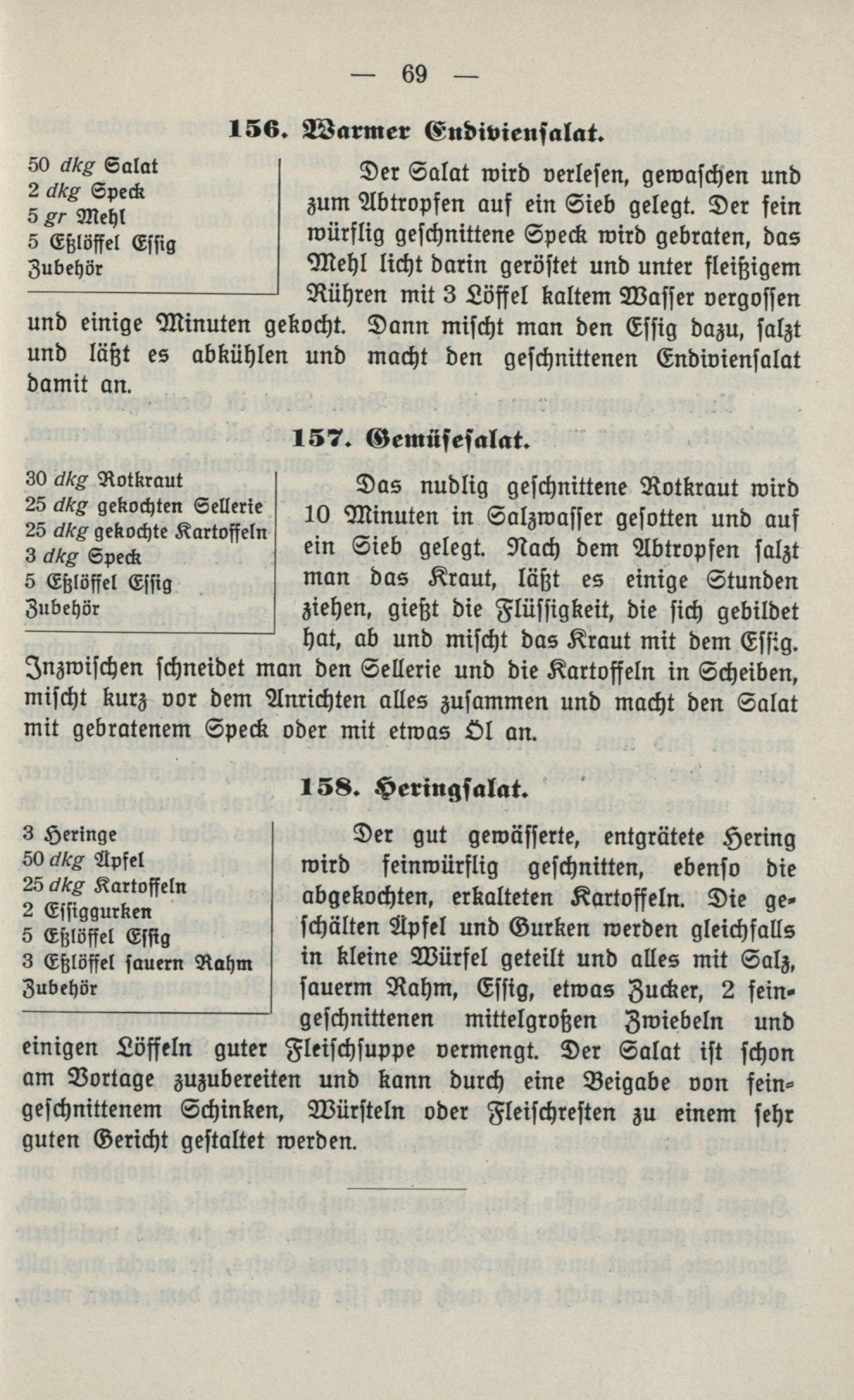 — 69 —

156. Warmer Endiviensalat.

50 dkg Salat
2 dkg Speck
5 gr Mehl
5 Eßlöffel Essig
Zubehör

Der Salat wird verlesen, gewaschen und zum Abtropfen auf ein Sieb gelegt. Der fein würflig geschnittene Speck wird gebraten, das Mehl licht darin geröstet und unter fleißigem Rühren mit 3 Löffel kaltem Wasser vergossen und einige Minuten gekocht. Dann mischt man den Essig dazu, salzt und läßt es abkühlen und macht den geschnittenen Endiviensalat damit an.

157. Gemüsesalat.

30 dkg Rotkraut
25 dkg gekochten Sellerie
25 dkg gekochte Kartoffeln
3 dkg Speck
5 Eßlöffel Essig
Zubehör

Das nudlig geschnittene Rotkraut wird 10 Minuten in Salzwasser gesotten und auf ein Sieb gelegt. Nach dem Abtropfen salzt man das Kraut, läßt es einige Stunden ziehen, gießt die Flüssigkeit, die sich gebildet hat, ab und mischt das Kraut mit dem Essig. Inzwischen schneidet man den Sellerie und die Kartoffeln in Scheiben, mischt kurz vor dem Anrichten alles zusammen und macht den Salat mit gebratenem Speck oder mit etwas Öl an.

158. Heringsalat.

3 Heringe
50 dkg Äpfel
25 dkg Kartoffeln
2 Essiggurken
5 Eßlöffel Essig
3 Eßlöffel sauern Rahm
Zubehör

Der gut gewässerte, entgrätete Hering wird feinwürflig geschnitten, ebenso die abgekochten, erkalteten Kartoffeln. Die geschälten Äpfel und Gurken werden gleichfalls in kleine Würfel geteilt und alles mit Salz, sauerm Rahm, Essig, etwas Zucker, 2 feingeschnittenen mittelgroßen Zwiebeln und einigen Löffeln guter Fleischsuppe vermengt. Der Salat ist schon am Vortage zuzubereiten und kann durch eine Beigabe von feingeschnittenem Schinken, Würsteln oder Fleischresten zu einem sehr guten Gericht gestaltet werden.